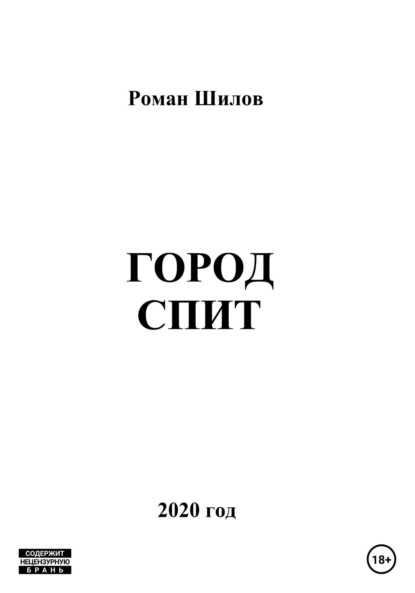 Роман Шилов

ГОРОД
СПИТ

2020 год

СОДЕРЖИТ
НЕЦЕНЗУРНУЮ
БРАНЬ

18+